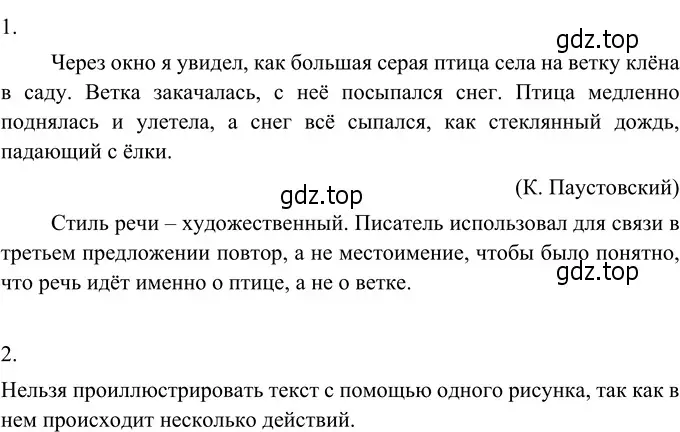 1.

gdz.top

Через окно я увидел, как большая серая птица села на ветку клёна в саду. Ветка закачалась, с неё посыпался снег. Птица медленно поднялась и улетела, а снег всё сыпался, как стеклянный дождь, падающий с ёлки.

(К. Паустовский)

gdz.top

Стиль речи – художественный. Писатель использовал для связи в третьем предложении повтор, а не местоимение, чтобы было понятно, что речь идёт именно о птице, а не о ветке.

gdz.top

2.

Нельзя проиллюстрировать текст с помощью одного рисунка, так как в нем происходит несколько действий.